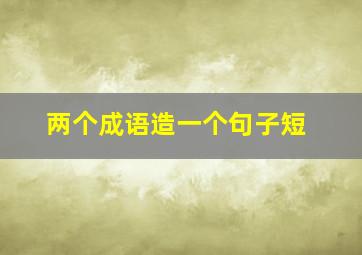 两个成语造一个句子短